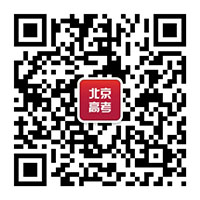 北京
高考